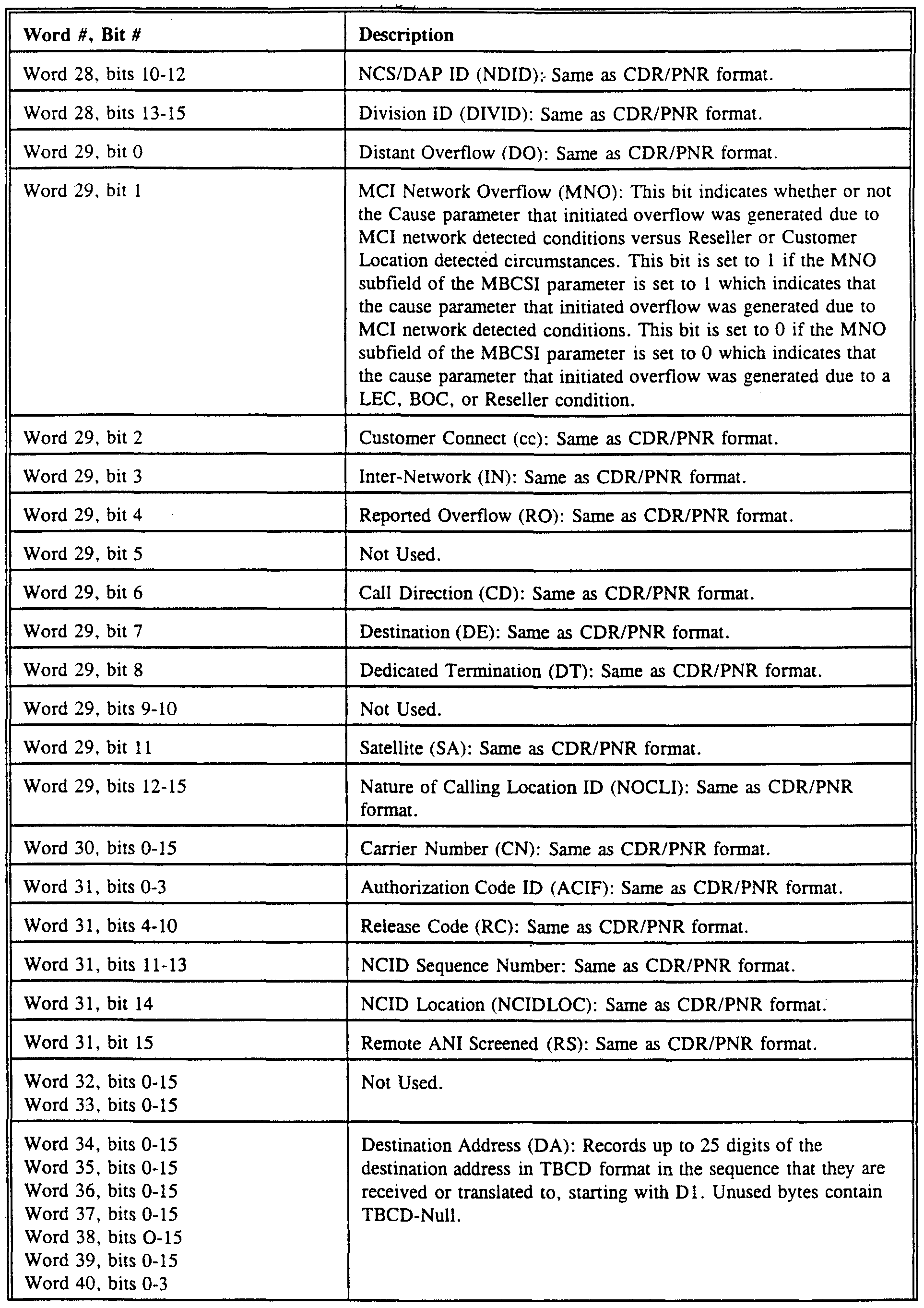 | Word #, Bit # | Description |
|---|---|
| Word 28, bits 10-12 | NCS/DAP ID (NDID): Same as CDR/PNR format. |
| Word 28, bits 13-15 | Division ID (DIVID): Same as CDR/PNR format. |
| Word 29, bit 0 | Distant Overflow (DO): Same as CDR/PNR format. |
| Word 29, bit 1 | MCI Network Overflow (MNO): This bit indicates whether or not the Cause parameter that initiated overflow was generated due to MCI network detected conditions versus Reseller or Customer Location detected circumstances. This bit is set to 1 if the MNO subfield of the MBCSI parameter is set to 1 which indicates that the cause parameter that initiated overflow was generated due to MCI network detected conditions. This bit is set to 0 if the MNO subfield of the MBCSI parameter is set to 0 which indicates that the cause parameter that initiated overflow was generated due to a LEC, BOC, or Reseller condition. |
| Word 29, bit 2 | Customer Connect (cc): Same as CDR/PNR format. |
| Word 29, bit 3 | Inter-Network (IN): Same as CDR/PNR format. |
| Word 29, bit 4 | Reported Overflow (RO): Same as CDR/PNR format. |
| Word 29, bit 5 | Not Used. |
| Word 29, bit 6 | Call Direction (CD): Same as CDR/PNR format. |
| Word 29, bit 7 | Destination (DE): Same as CDR/PNR format. |
| Word 29, bit 8 | Dedicated Termination (DT): Same as CDR/PNR format. |
| Word 29, bits 9-10 | Not Used. |
| Word 29, bit 11 | Satellite (SA): Same as CDR/PNR format. |
| Word 29, bits 12-15 | Nature of Calling Location ID (NOCLI): Same as CDR/PNR format. |
| Word 30, bits 0-15 | Carrier Number (CN): Same as CDR/PNR format. |
| Word 31, bits 0-3 | Authorization Code ID (ACIF): Same as CDR/PNR format. |
| Word 31, bits 4-10 | Release Code (RC): Same as CDR/PNR format. |
| Word 31, bits 11-13 | NCID Sequence Number: Same as CDR/PNR format. |
| Word 31, bit 14 | NCID Location (NCIDLOC): Same as CDR/PNR format. |
| Word 31, bit 15 | Remote ANI Screened (RS): Same as CDR/PNR format. |
| Word 32, bits 0-15 Word 33, bits 0-15 | Not Used. |
| Word 34, bits 0-15 Word 35, bits 0-15 Word 36, bits 0-15 Word 37, bits 0-15 Word 38, bits O-15 Word 39, bits 0-15 Word 40, bits 0-3 | Destination Address (DA): Records up to 25 digits of the destination address in TBCD format in the sequence that they are received or translated to, starting with D1. Unused bytes contain TBCD-Null. |